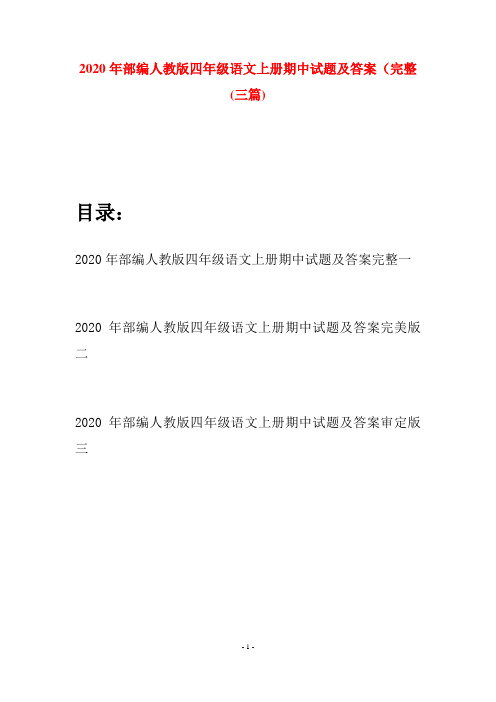 2020 年部编人教版四年级语文上册期中试题及答案（完整(三篇)

目录：

2020 年部编人教版四年级语文上册期中试题及答案完整一

2020 年部编人教版四年级语文上册期中试题及答案完美版二

2020 年部编人教版四年级语文上册期中试题及答案审定版三

- 1 -